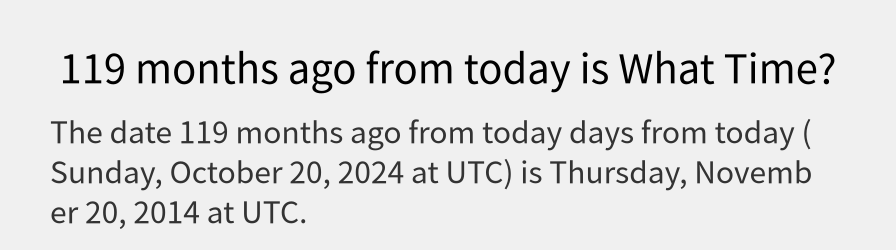 119 months ago from today is What Time?

The date 119 months ago from today days from today ( Sunday, October 20, 2024 at UTC) is Thursday, November 20, 2014 at UTC.